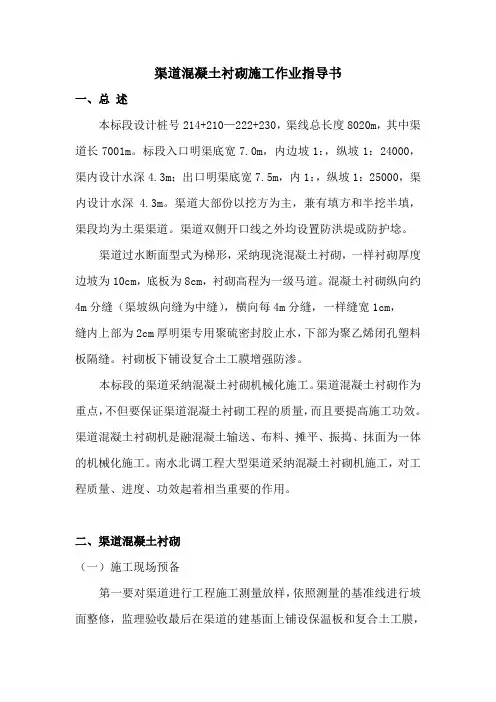 渠道混凝土衬砌施工作业指导书

一、总 述

本标段设计桩号 214+210—222+230，渠线总长度 8020m，其中渠道长 7001m。标段入口明渠底宽 7.0m，内边坡 1:，纵坡 1：24000，渠内设计水深 4.3m；出口明渠底宽 7.5m，内 1:，纵坡 1：25000，渠内设计水深 4.3m。渠道大部份以挖方为主，兼有填方和半挖半填，渠段均为土渠渠道。渠道双侧开口线之外均设置防洪堤或防护埝。

渠道过水断面型式为梯形，采纳现浇混凝土衬砌，一样衬砌厚度边坡为 10cm，底板为 8cm，衬砌高程为一级马道。混凝土衬砌纵向约 4m 分缝（渠坡纵向缝为中缝），横向每 4m 分缝，一样缝宽 1cm，缝内上部为 2cm 厚明渠专用聚硫密封胶止水，下部为聚乙烯闭孔塑料板隔缝。衬砌板下铺设复合土工膜增强防渗。

本标段的渠道采纳混凝土衬砌机械化施工。渠道混凝土衬砌作为重点，不但要保证渠道混凝土衬砌工程的质量，而且要提高施工功效。渠道混凝土衬砌机是融混凝土输送、布料、摊平、振捣、抹面为一体的机械化施工。南水北调工程大型渠道采纳混凝土衬砌机施工，对工程质量、进度、功效起着相当重要的作用。

二、渠道混凝土衬砌

（一）施工现场预备

第一要对渠道进行工程施工测量放样，依照测量的基准线进行坡面整修，监理验收最后在渠道的建基面上铺设保温板和复合土工膜，